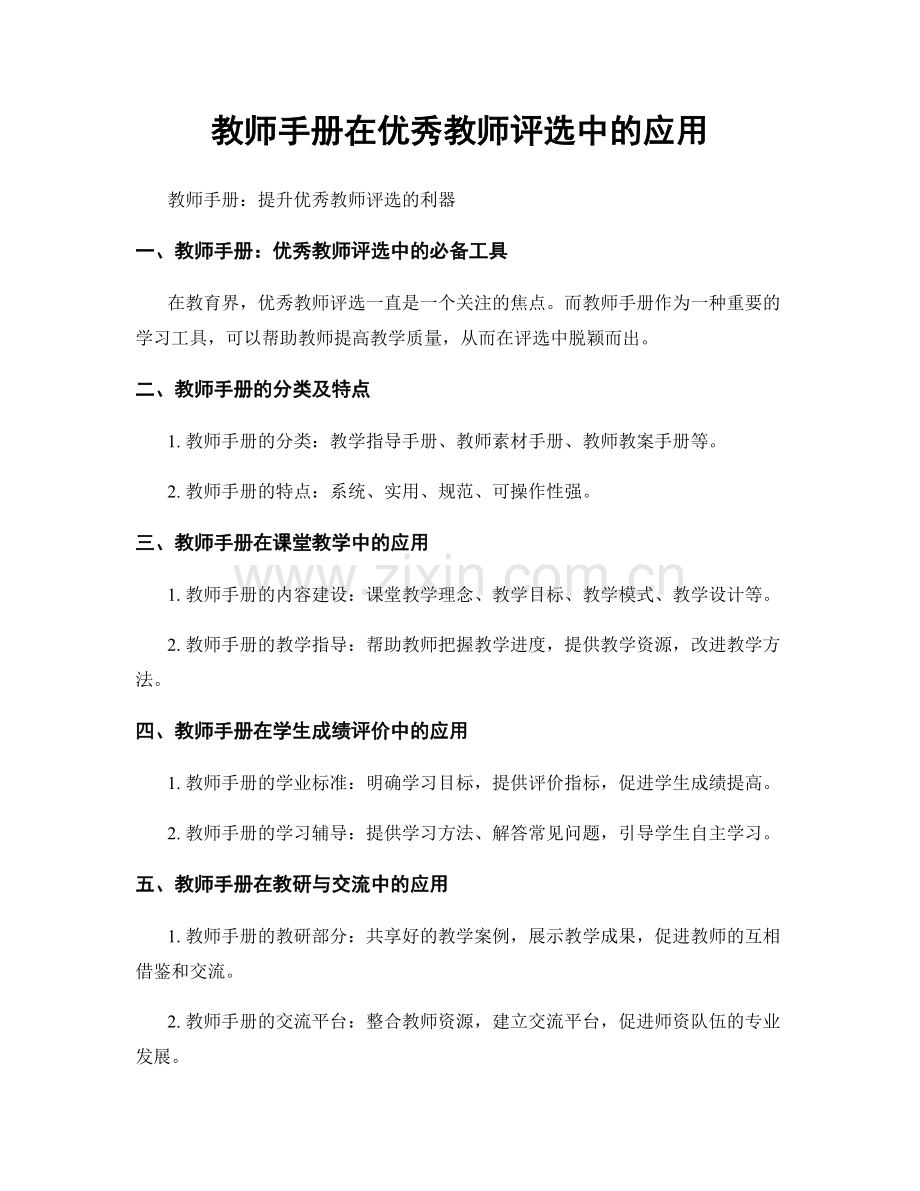 教师手册在优秀教师评选中的应用

教师手册：提升优秀教师评选的利器

一、教师手册：优秀教师评选中的必备工具

在教育界，优秀教师评选一直是一个关注的焦点。而教师手册作为一种重要的学习工具，可以帮助教师提高教学质量，从而在评选中脱颖而出。

二、教师手册的分类及特点

1.教师手册的分类：教学指导手册、教师素材手册、教师教案手册等。

2.教师手册的特点：系统、实用、规范、可操作性强。

三、教师手册在课堂教学中的应用

1.教师手册的内容建设：课堂教学理念、教学目标、教学模式、教学设计等。

2.教师手册的教学指导：帮助教师把握教学进度，提供教学资源，改进教学方法。

四、教师手册在学生成绩评价中的应用

1.教师手册的学业标准：明确学习目标，提供评价指标，促进学生成绩提高。

2.教师手册的学习辅导：提供学习方法、解答常见问题，引导学生自主学习。

五、教师手册在教研与交流中的应用

1.教师手册的教研部分：共享好的教学案例，展示教学成果，促进教师的互相借鉴和交流。

2.教师手册的交流平台：整合教师资源，建立交流平台，促进师资队伍的专业发展。

www.zixin.com.cn